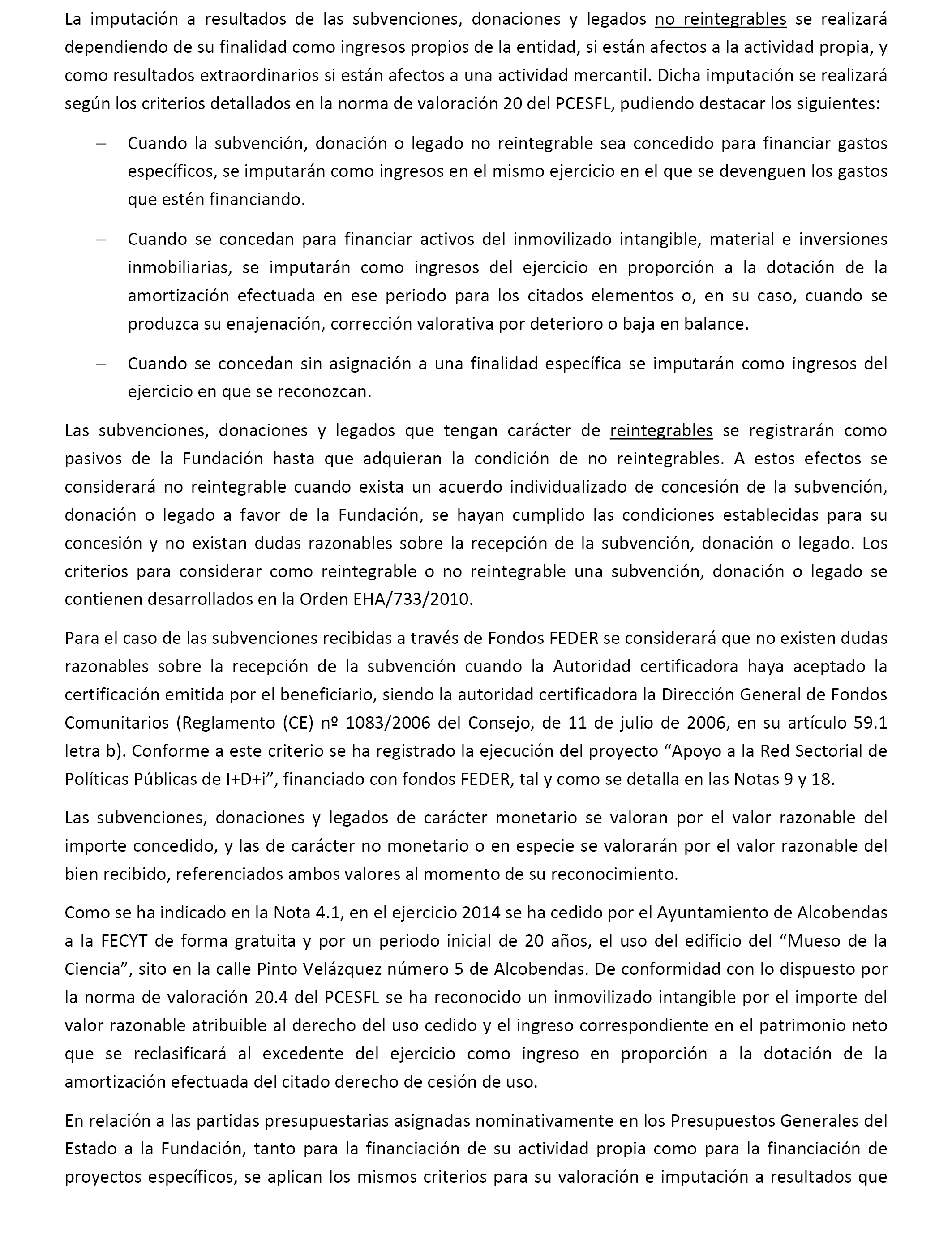 La imputación a resultados de las subvenciones, donaciones y legados no reintegrables se realizará dependiendo de su finalidad como ingresos propios de la entidad, si están afectos a la actividad propia, y como resultados extraordinarios si están afectos a una actividad mercantil. Dicha imputación se realizará según los criterios detallados en la norma de valoración 20 del PCESFL, pudiendo destacar los siguientes:

– Cuando la subvención, donación o legado no reintegrable sea concedido para financiar gastos específicos, se imputarán como ingresos en el mismo ejercicio en el que se devenguen los gastos que estén financiando.

– Cuando se concedan para financiar activos del inmovilizado intangible, material e inversiones inmobiliarias, se imputarán como ingresos del ejercicio en proporción a la dotación de la amortización efectuada en ese periodo para los citados elementos o, en su caso, cuando se produzca su enajenación, corrección valorativa por deterioro o baja en balance.

– Cuando se concedan sin asignación a una finalidad específica se imputarán como ingresos del ejercicio en que se reconozcan.

Las subvenciones, donaciones y legados que tengan carácter de reintegrables se registrarán como pasivos de la Fundación hasta que adquieran la condición de no reintegrables. A estos efectos se considerará no reintegrable cuando exista un acuerdo individualizado de concesión de la subvención, donación o legado a favor de la Fundación, se hayan cumplido las condiciones establecidas para su concesión y no existan dudas razonables sobre la recepción de la subvención, donación o legado. Los criterios para considerar como reintegrable o no reintegrable una subvención, donación o legado se contienen desarrollados en la Orden EHA/733/2010.

Para el caso de las subvenciones recibidas a través de Fondos FEDER se considerará que no existen dudas razonables sobre la recepción de la subvención cuando la Autoridad certificadora haya aceptado la certificación emitida por el beneficiario, siendo la autoridad certificadora la Dirección General de Fondos Comunitarios (Reglamento (CE) nº 1083/2006 del Consejo, de 11 de julio de 2006, en su artículo 59.1 letra b). Conforme a este criterio se ha registrado la ejecución del proyecto “Apoyo a la Red Sectorial de Políticas Públicas de I+D+i”, financiado con fondos FEDER, tal y como se detalla en las Notas 9 y 18.

Las subvenciones, donaciones y legados de carácter monetario se valoran por el valor razonable del importe concedido, y las de carácter no monetario o en especie se valorarán por el valor razonable del bien recibido, referenciados ambos valores al momento de su reconocimiento.

Como se ha indicado en la Nota 4.1, en el ejercicio 2014 se ha cedido por el Ayuntamiento de Alcobendas a la FECYT de forma gratuita y por un periodo inicial de 20 años, el uso del edificio del “Mueso de la Ciencia”, sito en la calle Pinto Velázquez número 5 de Alcobendas. De conformidad con lo dispuesto por la norma de valoración 20.4 del PCESFL se ha reconocido un inmovilizado intangible por el importe del valor razonable atribuible al derecho del uso cedido y el ingreso correspondiente en el patrimonio neto que se reclasificará al excedente del ejercicio como ingreso en proporción a la dotación de la amortización efectuada del citado derecho de cesión de uso.

En relación a las partidas presupuestarias asignadas nominativamente en los Presupuestos Generales del Estado a la Fundación, tanto para la financiación de su actividad propia como para la financiación de proyectos específicos, se aplican los mismos criterios para su valoración e imputación a resultados que